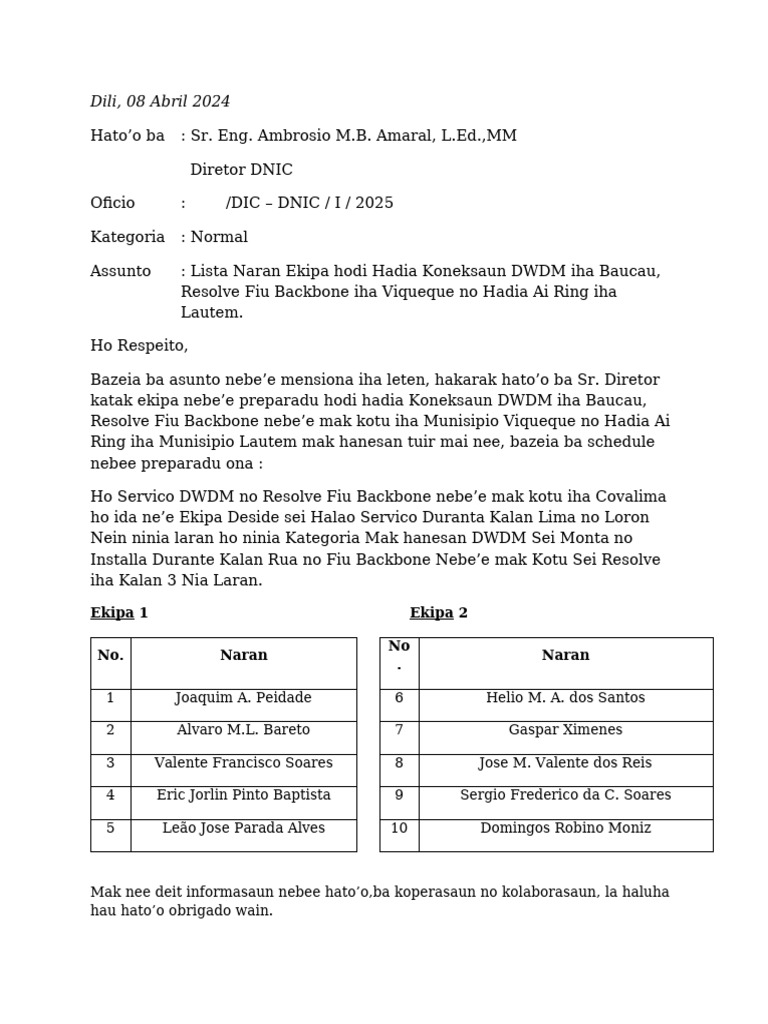 Dili, 08 Abril 2024

Hato’o ba : Sr. Eng. Ambrosio M.B. Amaral, L.Ed.,MM

Diretor DNIC

Oficio : /DIC – DNIC / I / 2025

Kategoria : Normal

Assunto : Lista Naran Ekipa hodi Hadia Koneksaun DWDM iha Baucau, Resolve Fiu Backbone iha Viqueque no Hadia Ai Ring iha Lautem.

Ho Respeito,

Bazeia ba asunto nebe’e mensiona iha leten, hakarak hato’o ba Sr. Diretor katak ekipa nebe’e preparadu hodi hadia Koneksaun DWDM iha Baucau, Resolve Fiu Backbone nebe’e mak kotu iha Munisipio Viqueque no Hadia Ai Ring iha Munisipio Lautem mak hanesan tuir mai nee, bazeia ba schedule nebee preparadu ona :

Ho Servico DWDM no Resolve Fiu Backbone nebe’e mak kotu iha Covalima ho ida ne’e Ekipa Deside sei Halao Servico Duranta Kalan Lima no Loron Nein ninia laran ho ninia Kategoria Mak hanesan DWDM Sei Monta no Installa Durante Kalan Rua no Fiu Backbone Nebe’e mak Kotu Sei Resolve iha Kalan 3 Nia Laran.

Ekipa 1

| No. | Naran |
|---|---|
| 1 | Joaquim A. Peidade |
| 2 | Alvaro M.L. Bareto |
| 3 | Valente Francisco Soares |
| 4 | Eric Jorlin Pinto Baptista |
| 5 | Leão Jose Parada Alves |

Ekipa 2

| No. | Naran |
|---|---|
| 6 | Helio M. A. dos Santos |
| 7 | Gaspar Ximenes |
| 8 | Jose M. Valente dos Reis |
| 9 | Sergio Frederico da C. Soares |
| 10 | Domingos Robino Moniz |

Mak nee deit informasaun nebee hato’o,ba koperasaun no kolaborasaun, la haluha hau hato’o obrigado wain.